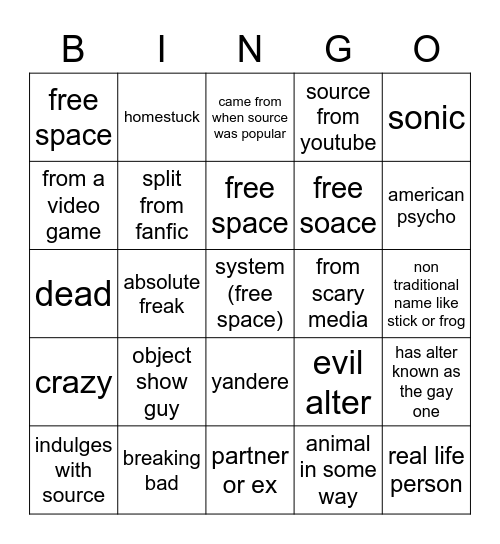 | B | I | N | G | O |
|---|---|---|---|---|
| free space | homestuck | came from when source was popular | source from youtube | sonic |
| from a video game | split from fanfic | free space | free soace | american psycho |
| dead | absolute freak | system (free space) | from scary media | non traditional name like stick or frog |
| crazy | object show guy | yandere | evil alter | has alter known as the gay one |
| indulges with source | breaking bad | partner or ex | animal in some way | real life person |